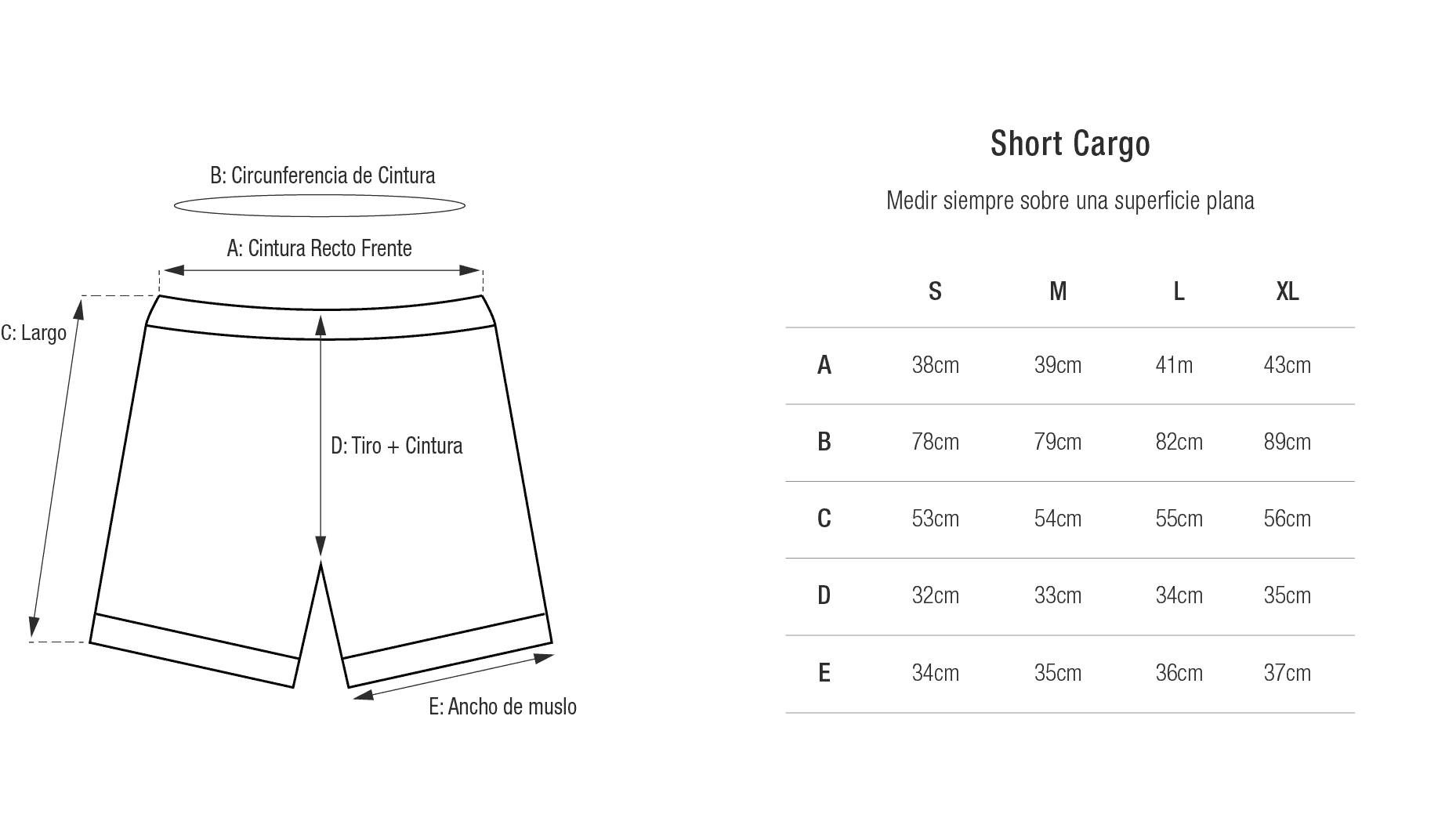 B: Circunferencia de Cintura

A: Cintura Recto Frente

C: Largo

D: Tiro + Cintura

E: Ancho de muslo

Short Cargo

Medir siempre sobre una superficie plana

| | S | M | L | XL |
|---|---|---|---|---|
| A | 38cm | 39cm | 41m | 43cm |
| B | 78cm | 79cm | 82cm | 89cm |
| C | 53cm | 54cm | 55cm | 56cm |
| D | 32cm | 33cm | 34cm | 35cm |
| E | 34cm | 35cm | 36cm | 37cm |